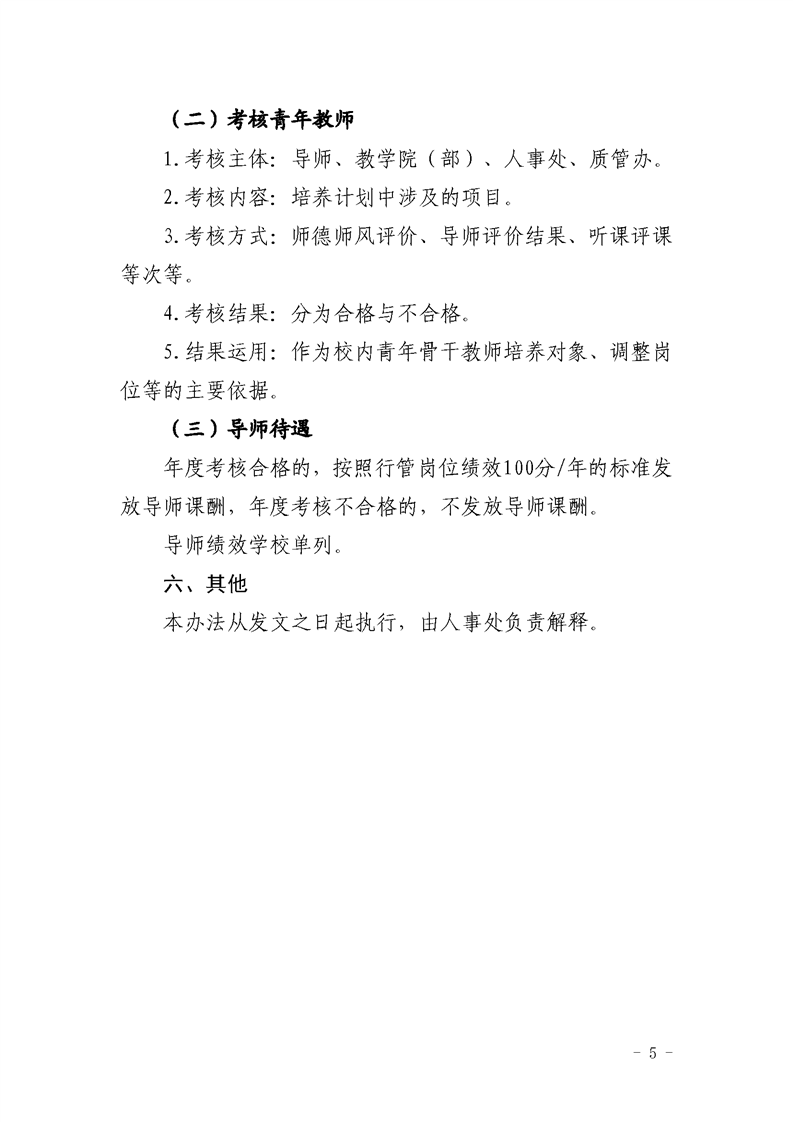 （二）考核青年教师

1.考核主体：导师、教学院（部）、人事处、质管办。

2.考核内容：培养计划中涉及的项目。

3.考核方式：师德师风评价、导师评价结果、听课评课等次等。

4.考核结果：分为合格与不合格。

5.结果运用：作为校内青年骨干教师培养对象、调整岗位等的主要依据。

（三）导师待遇

年度考核合格的，按照行管岗位绩效100分/年的标准发放导师课酬，年度考核不合格的，不发放导师课酬。

导师绩效学校单列。

六、其他

本办法从发文之日起执行，由人事处负责解释。

- 5 -